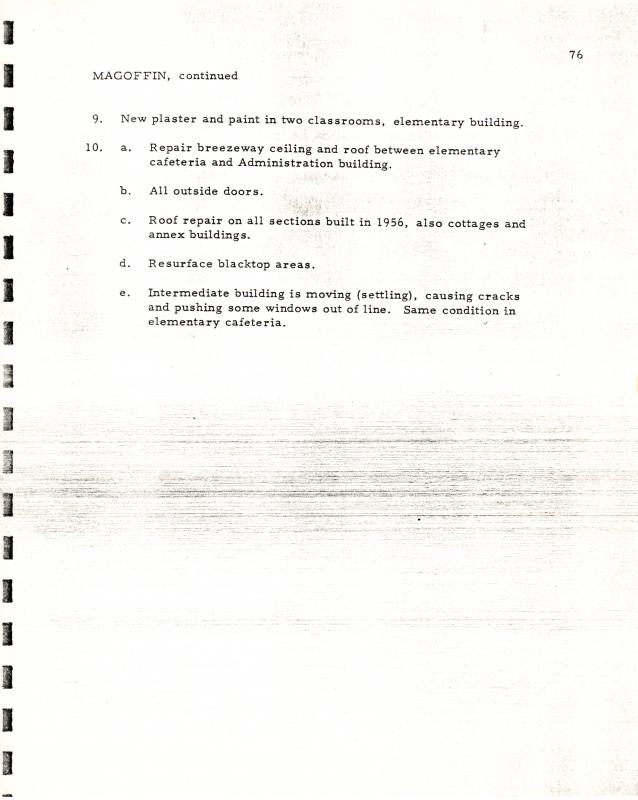 76

MAGOFFIN, continued

9. New plaster and paint in two classrooms, elementary building.

10. a. Repair breezeway ceiling and roof between elementary cafeteria and Administration building.

b. All outside doors.

c. Roof repair on all sections built in 1956, also cottages and annex buildings.

d. Resurface blacktop areas.

e. Intermediate building is moving (settling), causing cracks and pushing some windows out of line. Same condition in elementary cafeteria.